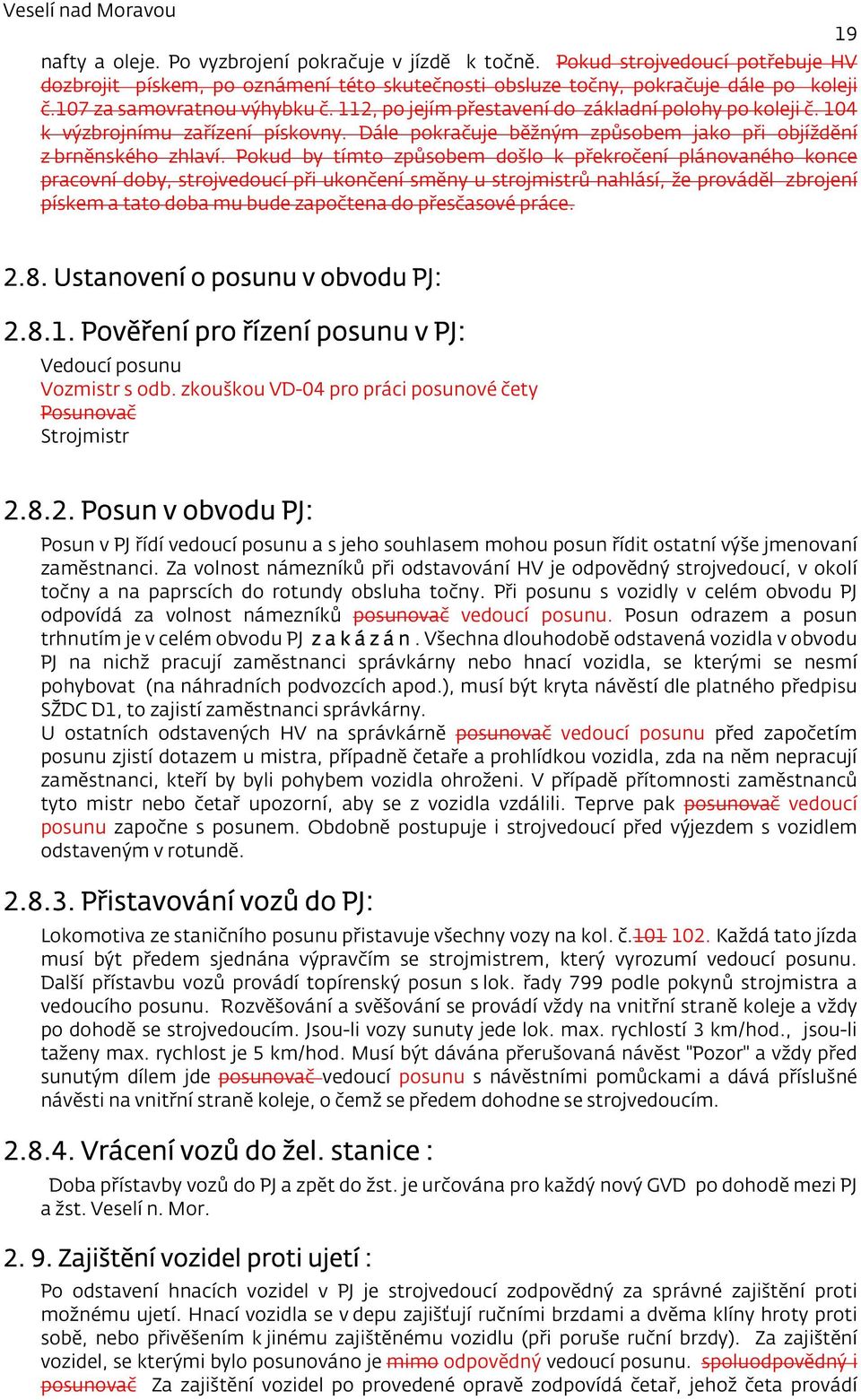 Veselí nad Moravou

19

nafty a oleje. Po vyzbrojení pokračuje v jízdě k točně. Pokud strojvedoucí potřebuje HV dozbrojit pískem, po oznámení této skutečnosti obsluze točny, pokračuje dále po koleji č.107 za samovratnou výhybku č. 112, po jejím přestavení do základní polohy po koleji č. 104 k výzbrojnímu zařízení pískovny. Dále pokračuje běžným způsobem jako při objíždění z brněnského zhlaví. Pokud by tímto způsobem došlo k překročení plánovaného konce pracovní doby, strojvedoucí při ukončení směny u strojmistrů nahlásí, že prováděl zbrojení pískem a tato doba mu bude započtena do přesčasové práce.

2.8. Ustanovení o posunu v obvodu PJ:

2.8.1. Pověření pro řízení posunu v PJ:

Vedoucí posunu
Vozmistr s odb. zkouškou VD-04 pro práci posunové čety
Posunovač
Strojmistr

2.8.2. Posun v obvodu PJ:

Posun v PJ řídí vedoucí posunu a s jeho souhlasem mohou posun řídit ostatní výše jmenovaní zaměstnanci. Za volnost námezníků při odstavování HV je odpovědný strojvedoucí, v okolí točny a na paprscích do rotundy obsluha točny. Při posunu s vozidly v celém obvodu PJ odpovídá za volnost námezníků posunovač vedoucí posunu. Posun odrazem a posun trhnutím je v celém obvodu PJ z a k á z á n . Všechna dlouhodobě odstavená vozidla v obvodu PJ na nichž pracují zaměstnanci správkárny nebo hnací vozidla, se kterými se nesmí pohybovat (na náhradních podvozcích apod.), musí být kryta návěstí dle platného předpisu SŽDC D1, to zajistí zaměstnanci správkárny.
U ostatních odstavených HV na správkárně posunovač vedoucí posunu před započetím posunu zjistí dotazem u mistra, případně četaře a prohlídkou vozidla, zda na něm nepracují zaměstnanci, kteří by byli pohybem vozidla ohroženi. V případě přítomnosti zaměstnanců tyto mistr nebo četař upozorní, aby se z vozidla vzdálili. Teprve pak posunovač vedoucí posunu započne s posunem. Obdobně postupuje i strojvedoucí před výjezdem s vozidlem odstaveným v rotundě.

2.8.3. Přistavování vozů do PJ:

Lokomotiva ze staničního posunu přistavuje všechny vozy na kol. č.101 102. Každá tato jízda musí být předem sjednána výpravčím se strojmistrem, který vyrozumí vedoucí posunu. Další přístavbu vozů provádí topírenský posun s lok. řady 799 podle pokynů strojmistra a vedoucího posunu. Rozvěšování a svěšování se provádí vždy na vnitřní straně koleje a vždy po dohodě se strojvedoucím. Jsou-li vozy sunuty jede lok. max. rychlostí 3 km/hod., jsou-li taženy max. rychlost je 5 km/hod. Musí být dávána přerušovaná návěst "Pozor" a vždy před sunutým dílem jde posunovač vedoucí posunu s návěstními pomůckami a dává příslušné návěsti na vnitřní straně koleje, o čemž se předem dohodne se strojvedoucím.

2.8.4. Vrácení vozů do žel. stanice :

Doba přístavby vozů do PJ a zpět do žst. je určována pro každý nový GVD po dohodě mezi PJ a žst. Veselí n. Mor.

2. 9. Zajištění vozidel proti ujetí :

Po odstavení hnacích vozidel v PJ je strojvedoucí zodpovědný za správné zajištění proti možnému ujetí. Hnací vozidla se v depu zajišťují ručními brzdami a dvěma klíny hroty proti sobě, nebo přivěšením k jinému zajištěnému vozidlu (při poruše ruční brzdy). Za zajištění vozidel, se kterými bylo posunováno je mimo odpovědný vedoucí posunu. spoluodpovědný i posunovač Za zajištění vozidel po provedené opravě zodpovídá četař, jehož četa provádí